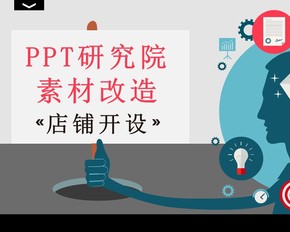 PPT研究院
素材改造
«店铺开设»